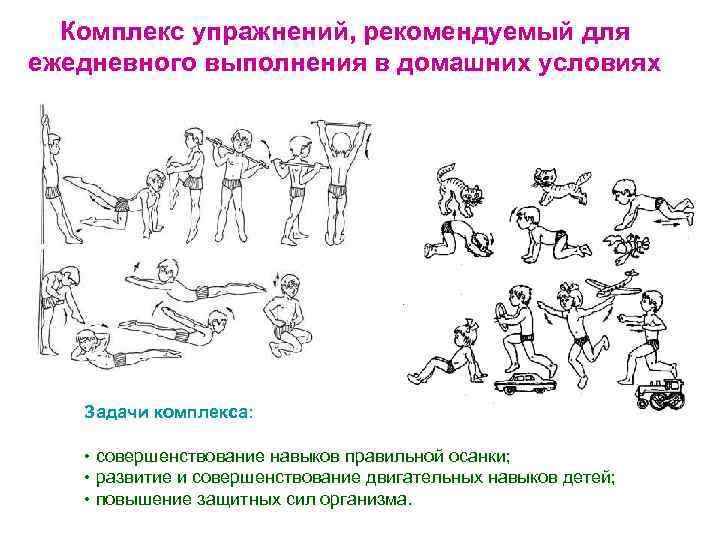 Комплекс упражнений, рекомендуемый для ежедневного выполнения в домашних условиях

Задачи комплекса:

• совершенствование навыков правильной осанки;
• развитие и совершенствование двигательных навыков детей;
• повышение защитных сил организма.